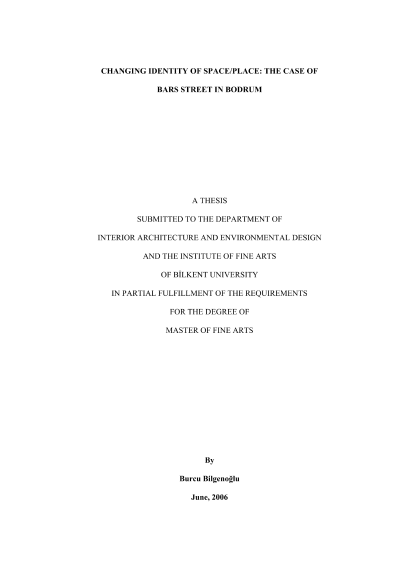 CHANGING IDENTITY OF SPACE/PLACE: THE CASE OF

BARS STREET IN BODRUM

A THESIS

SUBMITTED TO THE DEPARTMENT OF

INTERIOR ARCHITECTURE AND ENVIRONMENTAL DESIGN

AND THE INSTITUTE OF FINE ARTS

OF BİLKENT UNIVERSITY

IN PARTIAL FULFILLMENT OF THE REQUIREMENTS

FOR THE DEGREE OF

MASTER OF FINE ARTS

By

Burcu Bilgenoğlu

June, 2006